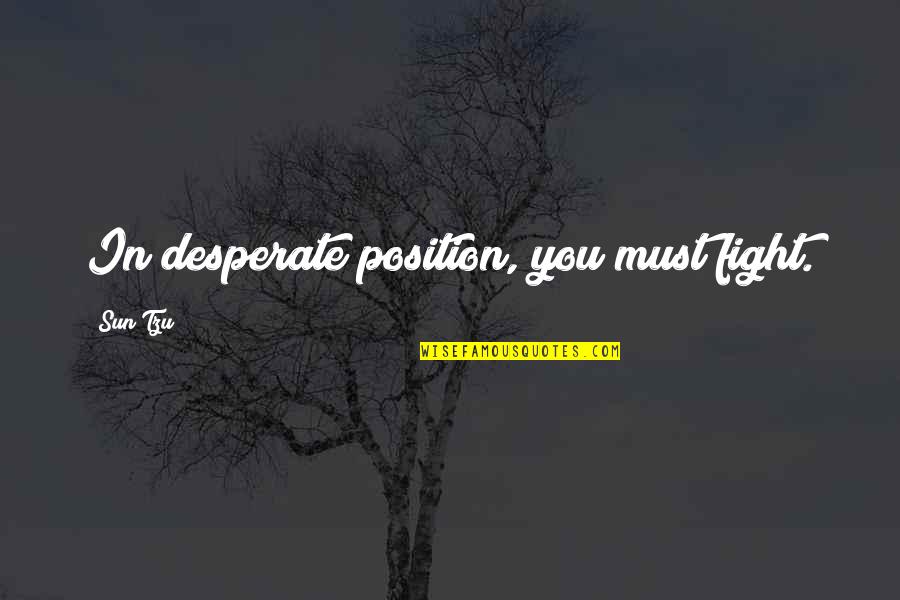 In desperate position, you must fight.

Sun Tzu

WISEFAMOUSQUOTES.COM